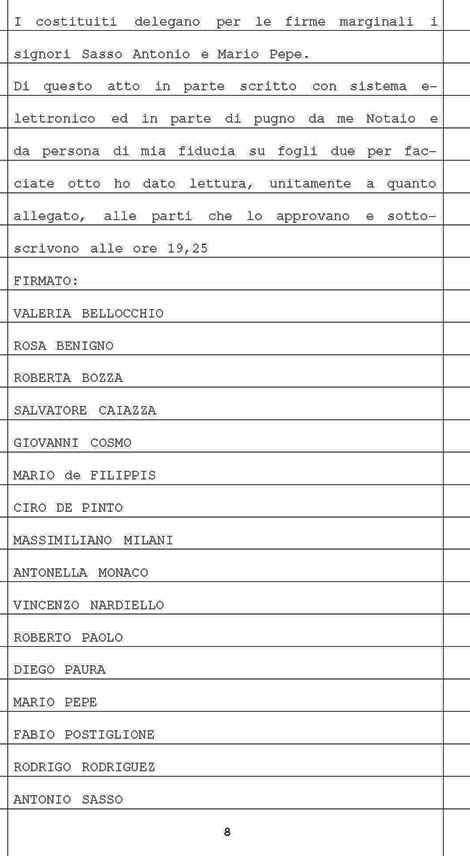 I costituiti delegano per le firme marginali i signori Sasso Antonio e Mario Pepe.

Di questo atto in parte scritto con sistema elettronico ed in parte di pugno da me Notaio e da persona di mia fiducia su fogli due per facciate otto ho dato lettura, unitamente a quanto allegato, alle parti che lo approvano e sottoscrivono alle ore 19,25

FIRMATO:

VALERIA BELLOCCHIO

ROSA BENIGNO

ROBERTA BOZZA

SALVATORE CAIAZZA

GIOVANNI COSMO

MARIO de FILIPPIS

CIRO DE PINTO

MASSIMILIANO MILANI

ANTONELLA MONACO

VINCENZO NARDIELLO

ROBERTO PAOLO

DIEGO PAURA

MARIO PEPE

FABIO POSTIGLIONE

RODRIGO RODRIGUEZ

ANTONIO SASSO

8